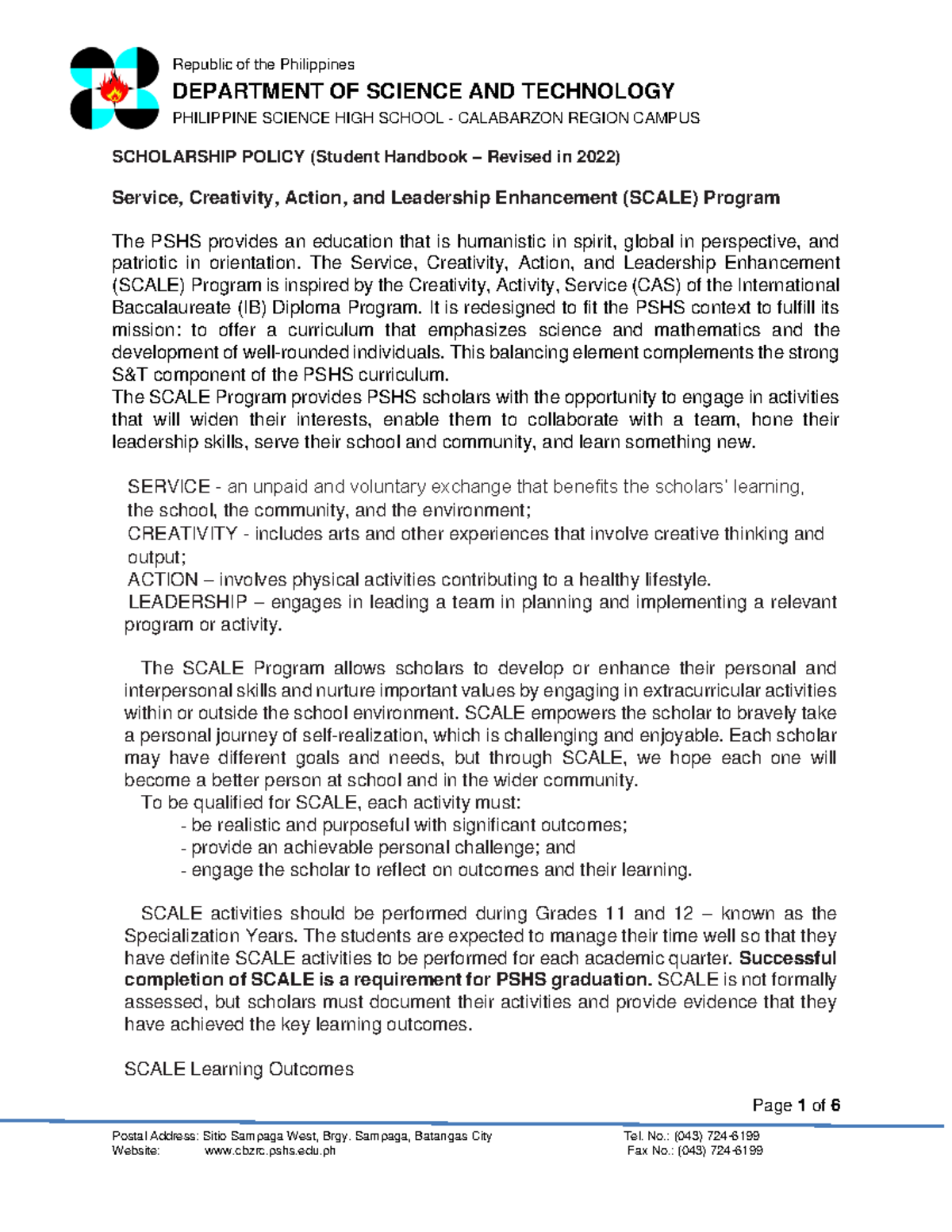 Republic of the Philippines
DEPARTMENT OF SCIENCE AND TECHNOLOGY
PHILIPPINE SCIENCE HIGH SCHOOL - CALABARZON REGION CAMPUS

SCHOLARSHIP POLICY (Student Handbook – Revised in 2022)

Service, Creativity, Action, and Leadership Enhancement (SCALE) Program

The PSHS provides an education that is humanistic in spirit, global in perspective, and patriotic in orientation. The Service, Creativity, Action, and Leadership Enhancement (SCALE) Program is inspired by the Creativity, Activity, Service (CAS) of the International Baccalaureate (IB) Diploma Program. It is redesigned to fit the PSHS context to fulfill its mission: to offer a curriculum that emphasizes science and mathematics and the development of well-rounded individuals. This balancing element complements the strong S&T component of the PSHS curriculum.
The SCALE Program provides PSHS scholars with the opportunity to engage in activities that will widen their interests, enable them to collaborate with a team, hone their leadership skills, serve their school and community, and learn something new.

SERVICE - an unpaid and voluntary exchange that benefits the scholars' learning, the school, the community, and the environment;
CREATIVITY - includes arts and other experiences that involve creative thinking and output;
ACTION – involves physical activities contributing to a healthy lifestyle.
LEADERSHIP – engages in leading a team in planning and implementing a relevant program or activity.

The SCALE Program allows scholars to develop or enhance their personal and interpersonal skills and nurture important values by engaging in extracurricular activities within or outside the school environment. SCALE empowers the scholar to bravely take a personal journey of self-realization, which is challenging and enjoyable. Each scholar may have different goals and needs, but through SCALE, we hope each one will become a better person at school and in the wider community.
To be qualified for SCALE, each activity must:
- be realistic and purposeful with significant outcomes;
- provide an achievable personal challenge; and
- engage the scholar to reflect on outcomes and their learning.

SCALE activities should be performed during Grades 11 and 12 – known as the Specialization Years. The students are expected to manage their time well so that they have definite SCALE activities to be performed for each academic quarter. Successful completion of SCALE is a requirement for PSHS graduation. SCALE is not formally assessed, but scholars must document their activities and provide evidence that they have achieved the key learning outcomes.

SCALE Learning Outcomes

Page 1 of 6

Postal Address: Sitio Sampaga West, Brgy. Sampaga, Batangas City
Website: www.cbzrc.pshs.edu.ph
Tel. No.: (043) 724-6199
Fax No.: (043) 724-6199